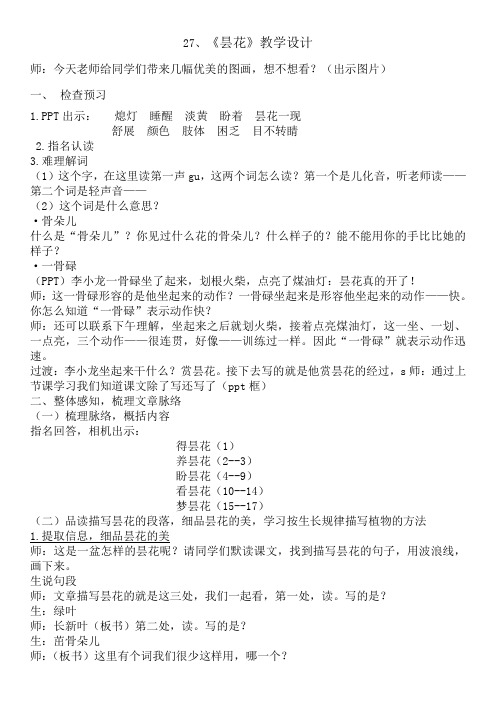 27、《昙花》教学设计

师：今天老师给同学们带来几幅优美的图画，想不想看？（出示图片）

一、 检查预习

1.PPT 出示： 熄灯 睡醒 淡黄 盼着 昙花一现
舒展 颜色 肢体 困乏 目不转睛

2.指名认读

3.难理解词

（1）这个字，在这里读第一声 gu，这两个词怎么读？第一个是儿化音，听老师读——第二个词是轻声音——

（2）这个词是什么意思？

·骨朵儿

什么是“骨朵儿”？你见过什么花的骨朵儿？什么样子的？能不能用你的手比比她的样子？

·一骨碌

（PPT）李小龙一骨碌坐了起来，划根火柴，点亮了煤油灯：昙花真的开了！

师：这一骨碌形容的是他坐起来的动作？一骨碌坐起来是形容他坐起来的动作——快。你怎么知道“一骨碌”表示动作快？

师：还可以联系下午理解，坐起来之后就划火柴，接着点亮煤油灯，这一坐、一划、一点亮，三个动作——很连贯，好像——训练过一样。因此“一骨碌”就表示动作迅速。

过渡：李小龙坐起来干什么？赏昙花。接下去写的就是他赏昙花的经过，s 师：通过上节课学习我们知道课文除了写还写了（ppt 框）

二、整体感知，梳理文章脉络

（一）梳理脉络，概括内容

指名回答，相机出示：

得昙花（1）
养昙花（2--3）
盼昙花（4--9）
看昙花（10--14）
梦昙花（15--17）

（二）品读描写昙花的段落，细品昙花的美，学习按生长规律描写植物的方法

1.提取信息，细品昙花的美

师：这是一盆怎样的昙花呢？请同学们默读课文，找到描写昙花的句子，用波浪线，画下来。

生说句段

师：文章描写昙花的就是这三处，我们一起看，第一处，读。写的是？

生：绿叶

师：长新叶（板书）第二处，读。写的是？

生：苗骨朵儿

师：（板书）这里有个词我们很少这样用，哪一个？